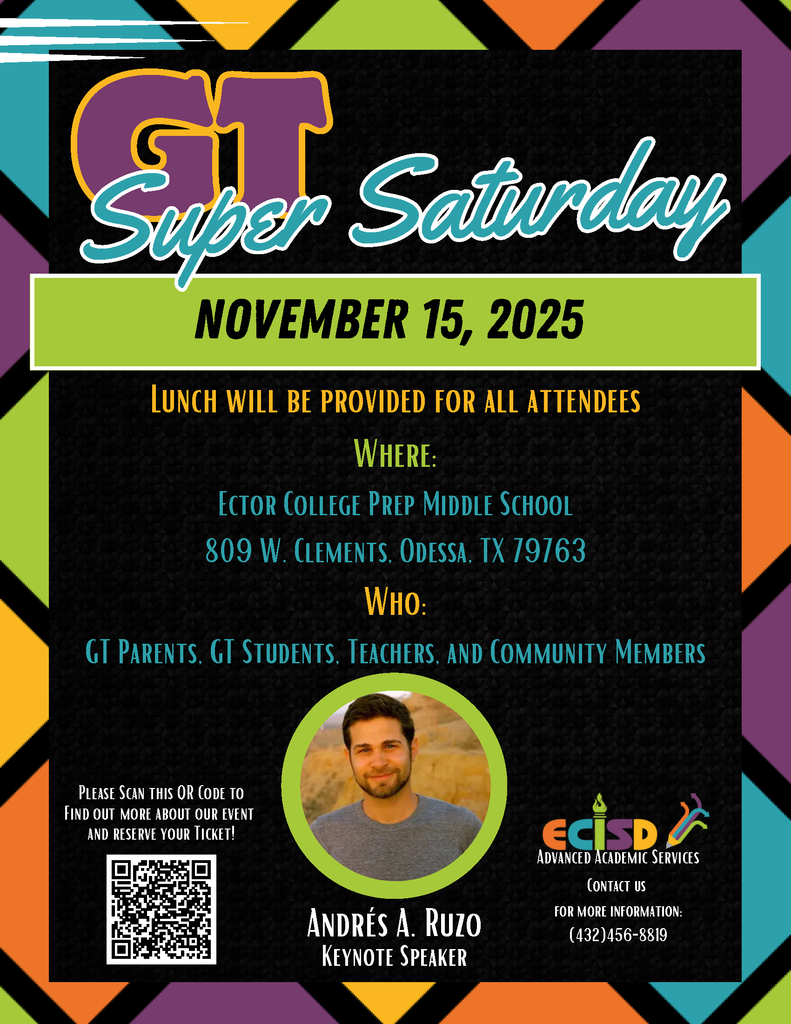 GT Super Saturday

NOVEMBER 15, 2025

Lunch will be provided for all attendees

Where:

Ector College Prep Middle School

809 W. Clements, Odessa, TX 79763

Who:

GT Parents, GT Students, Teachers, and Community Members

Please Scan this QR Code to Find out more about our event and reserve your Ticket!

Andrés A. Ruzo
Keynote Speaker

ECISD
Advanced Academic Services

Contact us
for more information:
(432)456-8819